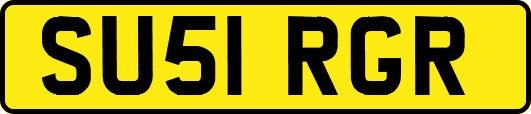 SU51 RGR